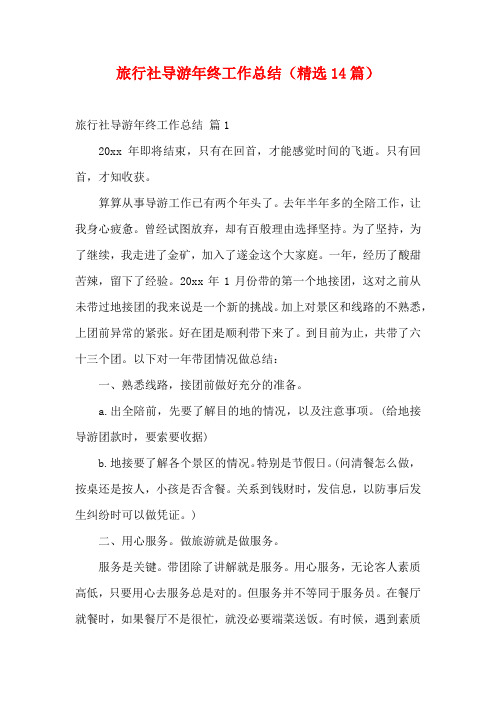 旅行社导游年终工作总结（精选14篇）

旅行社导游年终工作总结 篇1

20xx 年即将结束，只有在回首，才能感觉时间的飞逝。只有回首，才知收获。

算算从事导游工作已有两个年头了。去年半年多的全陪工作，让我身心疲惫。曾经试图放弃，却有百般理由选择坚持。为了坚持，为了继续，我走进了金矿，加入了遂金这个大家庭。一年，经历了酸甜苦辣，留下了经验。20xx 年 1 月份带的第一个地接团，这对之前从未带过地接团的我来说是一个新的挑战。加上对景区和线路的不熟悉，上团前异常的紧张。好在团是顺利带下来了。到目前为止，共带了六十三个团。以下对一年带团情况做总结：

一、熟悉线路，接团前做好充分的准备。

a.出全陪前，先要了解目的地的情况，以及注意事项。（给地接导游团款时，要索要收据）

b.地接要了解各个景区的情况。特别是节假日。（问清餐怎么做，按桌还是按人，小孩是否含餐。关系到钱财时，发信息，以防事后发生纠纷时可以做凭证。）

二、用心服务。做旅游就是做服务。

服务是关键。带团除了讲解就是服务。用心服务，无论客人素质高低，只要用心去服务总是对的。但服务并不等同于服务员。在餐厅就餐时，如果餐厅不是很忙，就没必要端菜送饭。有时候，遇到素质